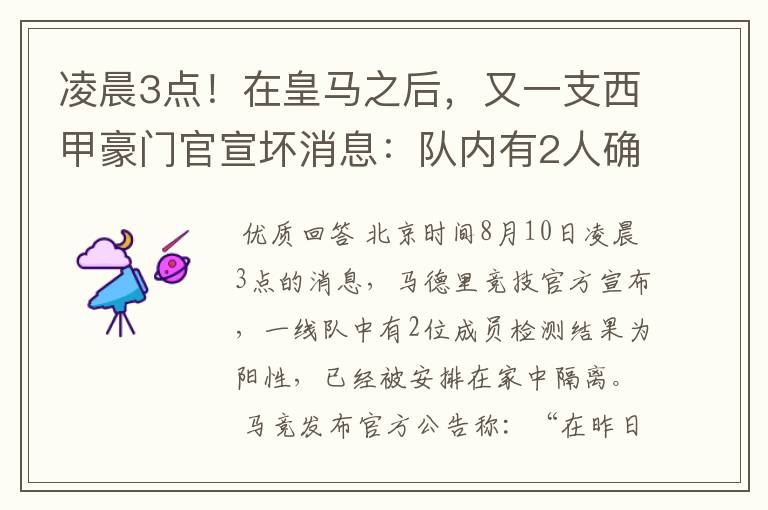 凌晨3点！在皇马之后，又一支西甲豪门官宣坏消息：队内有2人确

优质回答 北京时间8月10日凌晨3点的消息，马德里竞技官方宣布，一线队中有2位成员检测结果为阳性，已经被安排在家中隔离。

马竞发布官方公告称：“在昨日